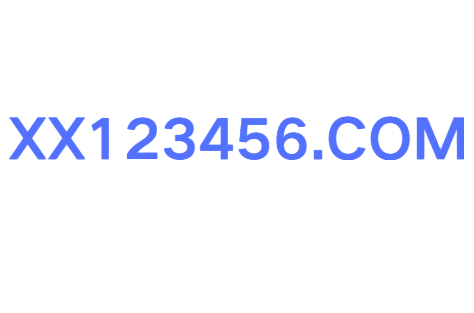 XX123456.COM